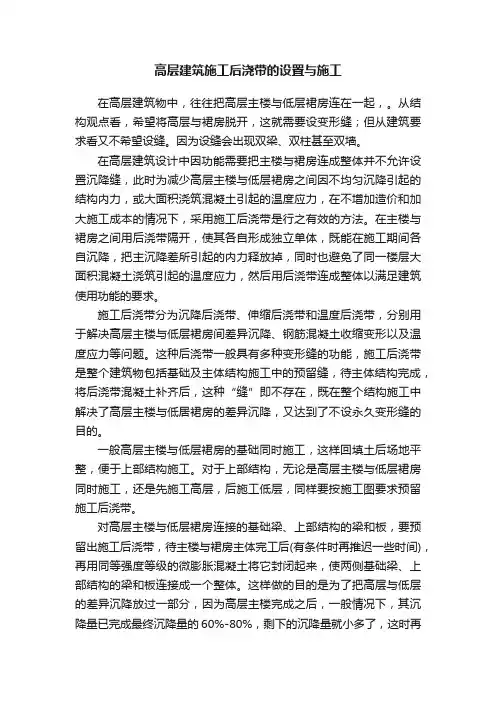 高层建筑施工后浇带的设置与施工

在高层建筑物中，往往把高层主楼与低层裙房连在一起，。从结构观点看，希望将高层与裙房脱开，这就需要设变形缝；但从建筑要求看又不希望设缝。因为设缝会出现双梁、双柱甚至双墙。

在高层建筑设计中因功能需要把主楼与裙房连成整体并不允许设置沉降缝，此时为减少高层主楼与低层裙房之间因不均匀沉降引起的结构内力，或大面积浇筑混凝土引起的温度应力，在不增加造价和加大施工成本的情况下，采用施工后浇带是行之有效的方法。在主楼与裙房之间用后浇带隔开，使其各自形成独立单体，既能在施工期间各自沉降，把主沉降差所引起的内力释放掉，同时也避免了同一楼层大面积混凝土浇筑引起的温度应力，然后用后浇带连成整体以满足建筑使用功能的要求。

施工后浇带分为沉降后浇带、伸缩后浇带和温度后浇带，分别用于解决高层主楼与低层裙房间差异沉降、钢筋混凝土收缩变形以及温度应力等问题。这种后浇带一般具有多种变形缝的功能，施工后浇带是整个建筑物包括基础及主体结构施工中的预留缝，待主体结构完成，将后浇带混凝土补齐后，这种“缝”即不存在，既在整个结构施工中解决了高层主楼与低层裙房的差异沉降，又达到了不设永久变形缝的目的。

一般高层主楼与低层裙房的基础同时施工，这样回填土后场地平整，便于上部结构施工。对于上部结构，无论是高层主楼与低层裙房同时施工，还是先施工高层，后施工低层，同样要按施工图要求预留施工后浇带。

对高层主楼与低层裙房连接的基础梁、上部结构的梁和板，要预留出施工后浇带，待主楼与裙房主体完工后(有条件时再推迟一些时间)，再用同等强度等级的微膨胀混凝土将它封闭起来，使两侧基础梁、上部结构的梁和板连接成一个整体。这样做的目的是为了把高层与低层的差异沉降放过一部分，因为高层主楼完成之后，一般情况下，其沉降量已完成最终沉降量的 60%-80%，剩下的沉降量就小多了，这时再